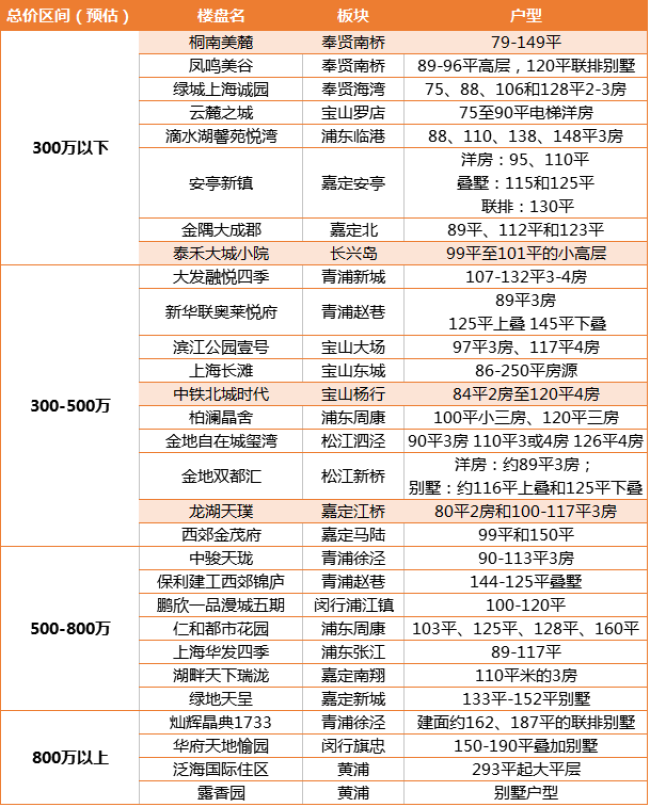 | 总价区间（预估） | 楼盘名 | 板块 | 户型 |
|---|---|---|---|
| 300万以下 | 桐南美麓 | 奉贤南桥 | 79-149平 |
| | 凤鸣美谷 | 奉贤南桥 | 89-96平高层，120平联排别墅 |
| | 绿城上海诚园 | 奉贤海湾 | 75、88、106和128平2-3房 |
| | 云麓之城 | 宝山罗店 | 75至90平电梯洋房 |
| | 滴水湖馨苑悦湾 | 浦东临港 | 88、110、138、148平3房 |
| | 安亭新镇 | 嘉定安亭 | 洋房：95、110平 叠墅：115和125平 联排：130平 |
| | 金隅大成郡 | 嘉定北 | 89平、112平和123平 |
| | 泰禾大城小院 | 长兴岛 | 99平至101平的小高层 |
| 300-500万 | 大发融悦四季 | 青浦新城 | 107-132平3-4房 |
| | 新华联奥莱悦府 | 青浦赵巷 | 89平3房 125平上叠 145平下叠 |
| | 滨江公园壹号 | 宝山大场 | 97平3房、117平4房 |
| | 上海长滩 | 宝山东城 | 86-250平房源 |
| | 中铁北城时代 | 宝山杨行 | 84平2房至120平4房 |
| | 柏澜晶舍 | 浦东周康 | 100平小三房、120平三房 |
| | 金地自在城玺湾 | 松江泗泾 | 90平3房 110平3或4房 126平4房 |
| | 金地双都汇 | 松江新桥 | 洋房：约89平3房； 别墅：约116平上叠和125平下叠 |
| | 龙湖天璞 | 嘉定江桥 | 80平2房和100-117平3房 |
| | 西郊金茂府 | 嘉定马陆 | 99平和150平 |
| 500-800万 | 中骏天珑 | 青浦徐泾 | 90-113平3房 |
| | 保利建工西郊锦庐 | 青浦赵巷 | 144-125平叠墅 |
| | 鹏欣一品漫城五期 | 闵行浦江镇 | 100-120平 |
| | 仁和都市花园 | 浦东周康 | 103平、125平、128平、160平 |
| | 上海华发四季 | 浦东张江 | 89-117平 |
| | 湖畔天下瑞泷 | 嘉定南翔 | 110平米的3房 |
| | 绿地天呈 | 嘉定新城 | 133平-152平别墅 |
| 800万以上 | 灿辉晶典1733 | 青浦徐泾 | 建面约162、187平的联排别墅 |
| | 华府天地愉园 | 闵行旗忠 | 150-190平叠加别墅 |
| | 泛海国际住区 | 黄浦 | 293平起大平层 |
| | 露香园 | 黄浦 | 别墅户型 |